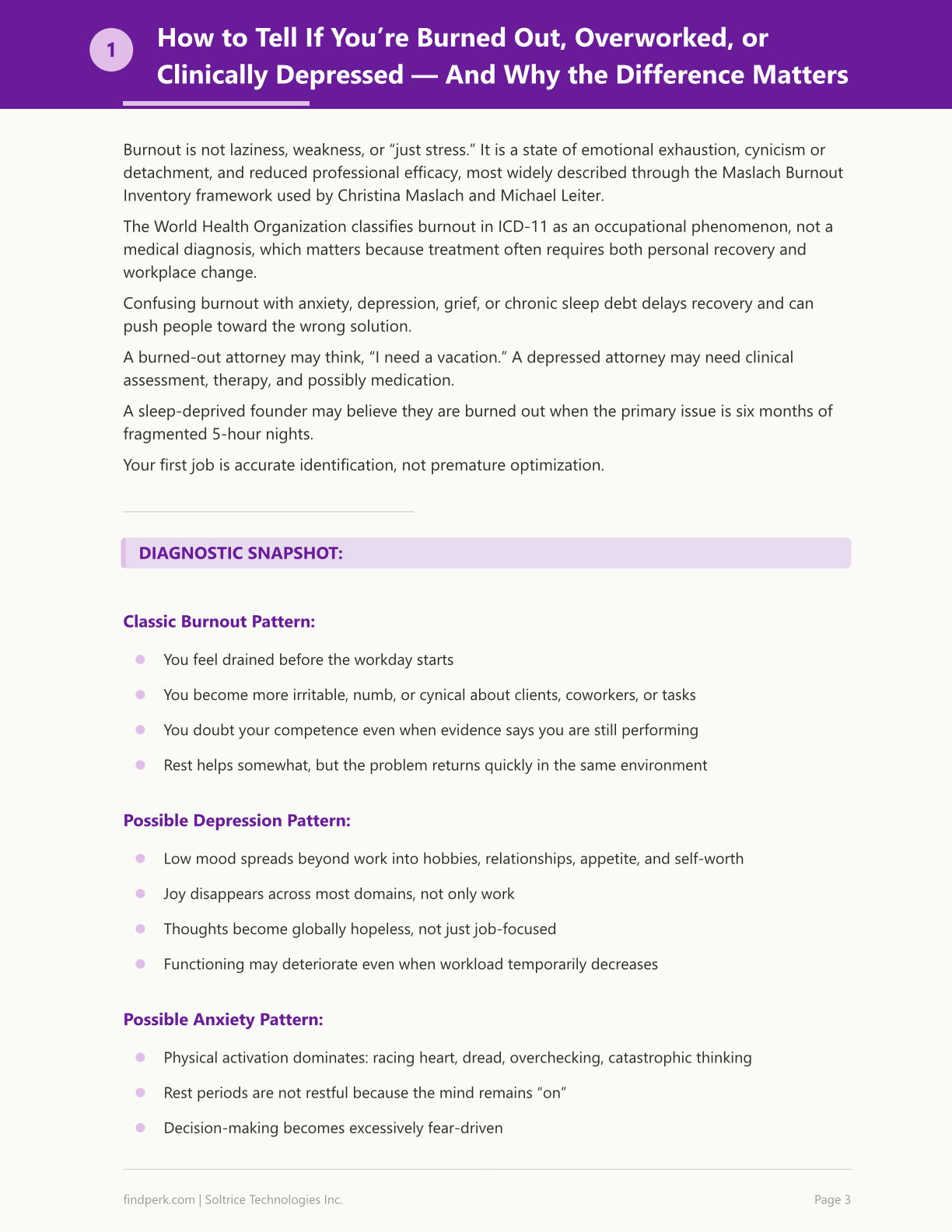 1

How to Tell If You're Burned Out, Overworked, or Clinically Depressed — And Why the Difference Matters

Burnout is not laziness, weakness, or "just stress." It is a state of emotional exhaustion, cynicism or detachment, and reduced professional efficacy, most widely described through the Maslach Burnout Inventory framework used by Christina Maslach and Michael Leiter.

The World Health Organization classifies burnout in ICD-11 as an occupational phenomenon, not a medical diagnosis, which matters because treatment often requires both personal recovery and workplace change.

Confusing burnout with anxiety, depression, grief, or chronic sleep debt delays recovery and can push people toward the wrong solution.

A burned-out attorney may think, "I need a vacation." A depressed attorney may need clinical assessment, therapy, and possibly medication.

A sleep-deprived founder may believe they are burned out when the primary issue is six months of fragmented 5-hour nights.

Your first job is accurate identification, not premature optimization.

DIAGNOSTIC SNAPSHOT:

Classic Burnout Pattern:

• You feel drained before the workday starts
• You become more irritable, numb, or cynical about clients, coworkers, or tasks
• You doubt your competence even when evidence says you are still performing
• Rest helps somewhat, but the problem returns quickly in the same environment

Possible Depression Pattern:

• Low mood spreads beyond work into hobbies, relationships, appetite, and self-worth
• Joy disappears across most domains, not only work
• Thoughts become globally hopeless, not just job-focused
• Functioning may deteriorate even when workload temporarily decreases

Possible Anxiety Pattern:

• Physical activation dominates: racing heart, dread, overchecking, catastrophic thinking
• Rest periods are not restful because the mind remains "on"
• Decision-making becomes excessively fear-driven

findperk.com | Soltrice Technologies Inc.

Page 3